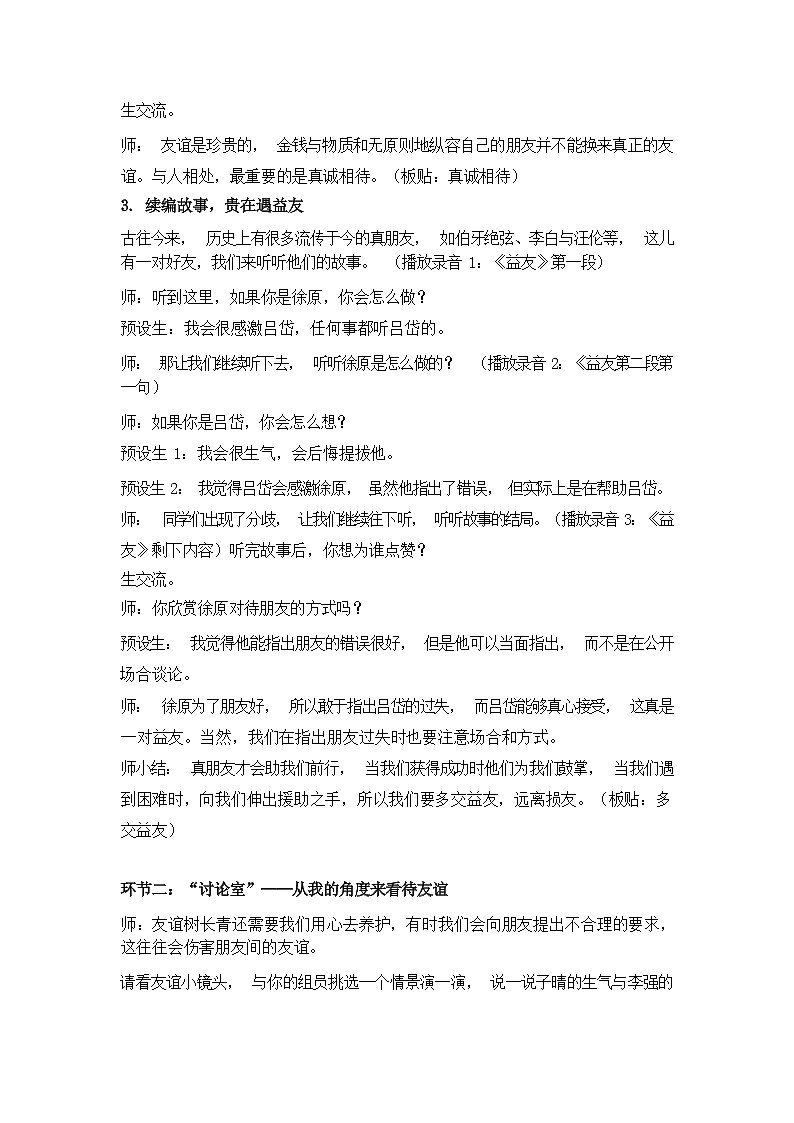 生交流。

师： 友谊是珍贵的， 金钱与物质和无原则地纵容自己的朋友并不能换来真正的友谊。与人相处，最重要的是真诚相待。（板贴：真诚相待）

3. 续编故事，贵在遇益友

古往今来， 历史上有很多流传于今的真朋友， 如伯牙绝弦、李白与汪伦等， 这儿有一对好友，我们来听听他们的故事。 （播放录音 1：《益友》第一段）

师：听到这里，如果你是徐原，你会怎么做？

预设生：我会很感激吕岱，任何事都听吕岱的。

师： 那让我们继续听下去， 听听徐原是怎么做的？ （播放录音 2：《益友第二段第一句）

师：如果你是吕岱，你会怎么想？

预设生 1：我会很生气，会后悔提拔他。

预设生 2： 我觉得吕岱会感激徐原， 虽然他指出了错误， 但实际上是在帮助吕岱。

师： 同学们出现了分歧， 让我们继续往下听， 听听故事的结局。（播放录音 3：《益友》剩下内容）听完故事后，你想为谁点赞？

生交流。

师：你欣赏徐原对待朋友的方式吗？

预设生： 我觉得他能指出朋友的错误很好， 但是他可以当面指出， 而不是在公开场合谈论。

师： 徐原为了朋友好， 所以敢于指出吕岱的过失， 而吕岱能够真心接受， 这真是一对益友。当然，我们在指出朋友过失时也要注意场合和方式。

师小结： 真朋友才会助我们前行， 当我们获得成功时他们为我们鼓掌， 当我们遇到困难时，向我们伸出援助之手，所以我们要多交益友，远离损友。（板贴：多交益友）

环节二：“讨论室”——从我的角度来看待友谊

师：友谊树长青还需要我们用心去养护，有时我们会向朋友提出不合理的要求，这往往会伤害朋友间的友谊。

请看友谊小镜头， 与你的组员挑选一个情景演一演， 说一说子晴的生气与李强的